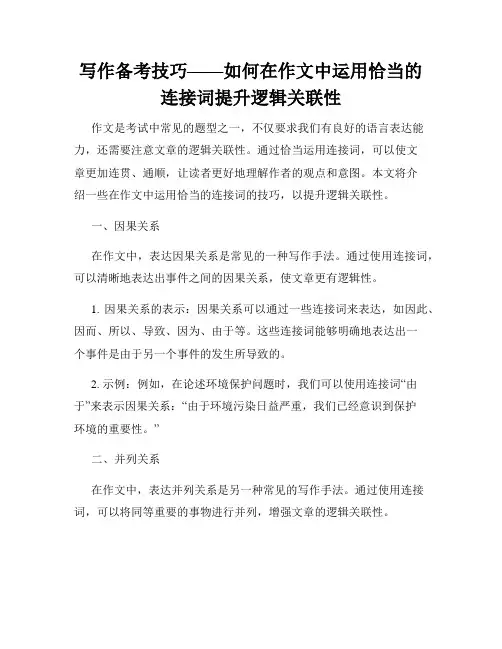 写作备考技巧——如何在作文中运用恰当的连接词提升逻辑关联性

作文是考试中常见的题型之一，不仅要求我们有良好的语言表达能力，还需要注意文章的逻辑关联性。通过恰当运用连接词，可以使文章更加连贯、通顺，让读者更好地理解作者的观点和意图。本文将介绍一些在作文中运用恰当的连接词的技巧，以提升逻辑关联性。

一、因果关系

在作文中，表达因果关系是常见的一种写作手法。通过使用连接词，可以清晰地表达出事件之间的因果关系，使文章更有逻辑性。

1. 因果关系的表示：因果关系可以通过一些连接词来表达，如因此、因而、所以、导致、因为、由于等。这些连接词能够明确地表达出一个事件是由于另一个事件的发生所导致的。

2. 示例：例如，在论述环境保护问题时，我们可以使用连接词“由于”来表示因果关系：“由于环境污染日益严重，我们已经意识到保护环境的重要性。”

二、并列关系

在作文中，表达并列关系是另一种常见的写作手法。通过使用连接词，可以将同等重要的事物进行并列，增强文章的逻辑关联性。